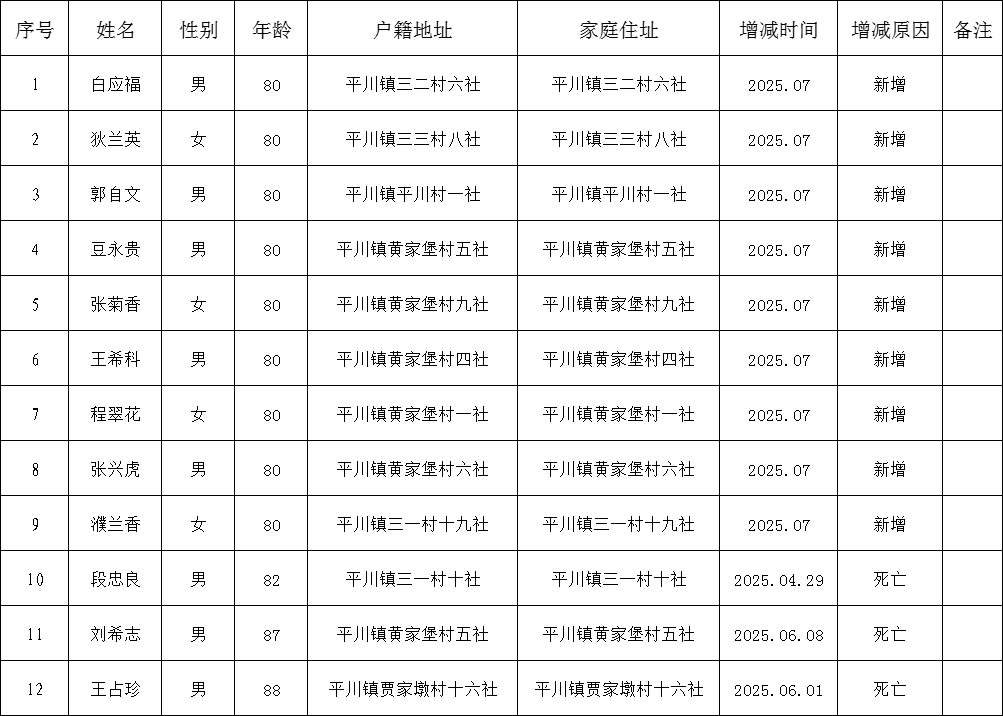 | 序号 | 姓名 | 性别 | 年龄 | 户籍地址 | 家庭住址 | 增减时间 | 增减原因 | 备注 |
|---|---|---|---|---|---|---|---|---|
| 1 | 白应福 | 男 | 80 | 平川镇三二村六社 | 平川镇三二村六社 | 2025.07 | 新增 | |
| 2 | 狄兰英 | 女 | 80 | 平川镇三三村八社 | 平川镇三三村八社 | 2025.07 | 新增 | |
| 3 | 郭自文 | 男 | 80 | 平川镇平川村一社 | 平川镇平川村一社 | 2025.07 | 新增 | |
| 4 | 豆永贵 | 男 | 80 | 平川镇黄家堡村五社 | 平川镇黄家堡村五社 | 2025.07 | 新增 | |
| 5 | 张菊香 | 女 | 80 | 平川镇黄家堡村九社 | 平川镇黄家堡村九社 | 2025.07 | 新增 | |
| 6 | 王希科 | 男 | 80 | 平川镇黄家堡村四社 | 平川镇黄家堡村四社 | 2025.07 | 新增 | |
| 7 | 程翠花 | 女 | 80 | 平川镇黄家堡村一社 | 平川镇黄家堡村一社 | 2025.07 | 新增 | |
| 8 | 张兴虎 | 男 | 80 | 平川镇黄家堡村六社 | 平川镇黄家堡村六社 | 2025.07 | 新增 | |
| 9 | 濮兰香 | 女 | 80 | 平川镇三一村十九社 | 平川镇三一村十九社 | 2025.07 | 新增 | |
| 10 | 段忠良 | 男 | 82 | 平川镇三一村十社 | 平川镇三一村十社 | 2025.04.29 | 死亡 | |
| 11 | 刘希志 | 男 | 87 | 平川镇黄家堡村五社 | 平川镇黄家堡村五社 | 2025.06.08 | 死亡 | |
| 12 | 王占珍 | 男 | 88 | 平川镇贾家墩村十六社 | 平川镇贾家墩村十六社 | 2025.06.01 | 死亡 | |